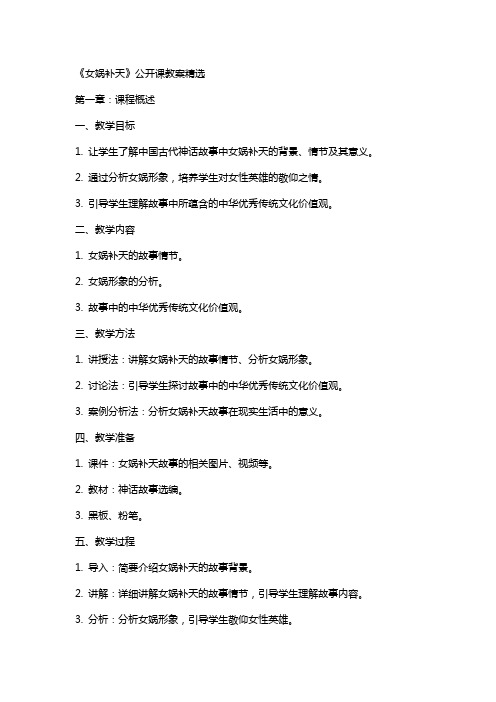 《女娲补天》公开课教案精选

第一章：课程概述

一、教学目标

1. 让学生了解中国古代神话故事中女娲补天的背景、情节及其意义。

2. 通过分析女娲形象，培养学生对女性英雄的敬仰之情。

3. 引导学生理解故事中所蕴含的中华优秀传统文化价值观。

二、教学内容

1. 女娲补天的故事情节。

2. 女娲形象的分析。

3. 故事中的中华优秀传统文化价值观。

三、教学方法

1. 讲授法：讲解女娲补天的故事情节、分析女娲形象。

2. 讨论法：引导学生探讨故事中的中华优秀传统文化价值观。

3. 案例分析法：分析女娲补天故事在现实生活中的意义。

四、教学准备

1. 课件：女娲补天故事的相关图片、视频等。

2. 教材：神话故事选编。

3. 黑板、粉笔。

五、教学过程

1. 导入：简要介绍女娲补天的故事背景。

2. 讲解：详细讲解女娲补天的故事情节，引导学生理解故事内容。

3. 分析：分析女娲形象，引导学生敬仰女性英雄。